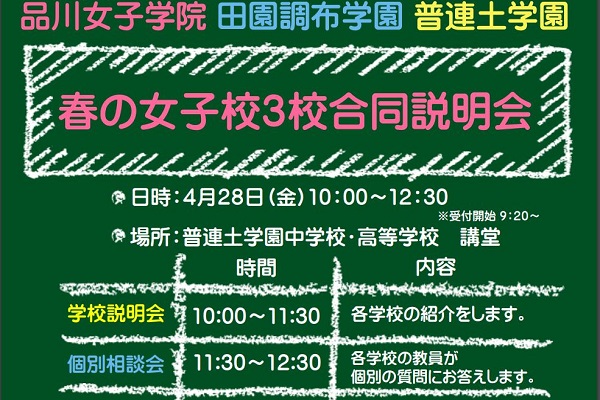 品川女子学院　田園調布学園　普連土学園

春の女子校3校合同説明会

日時：4月28日（金）10：00～12：30
※受付開始 9：20～

場所：普連土学園中学校・高等学校　講堂

| | 時間 | 内容 |
|---|---|---|
| 学校説明会 | 10:00～11:30 | 各学校の紹介をします。 |
| 個別相談会 | 11:30～12:30 | 各学校の教員が個別の質問にお答えします。 |